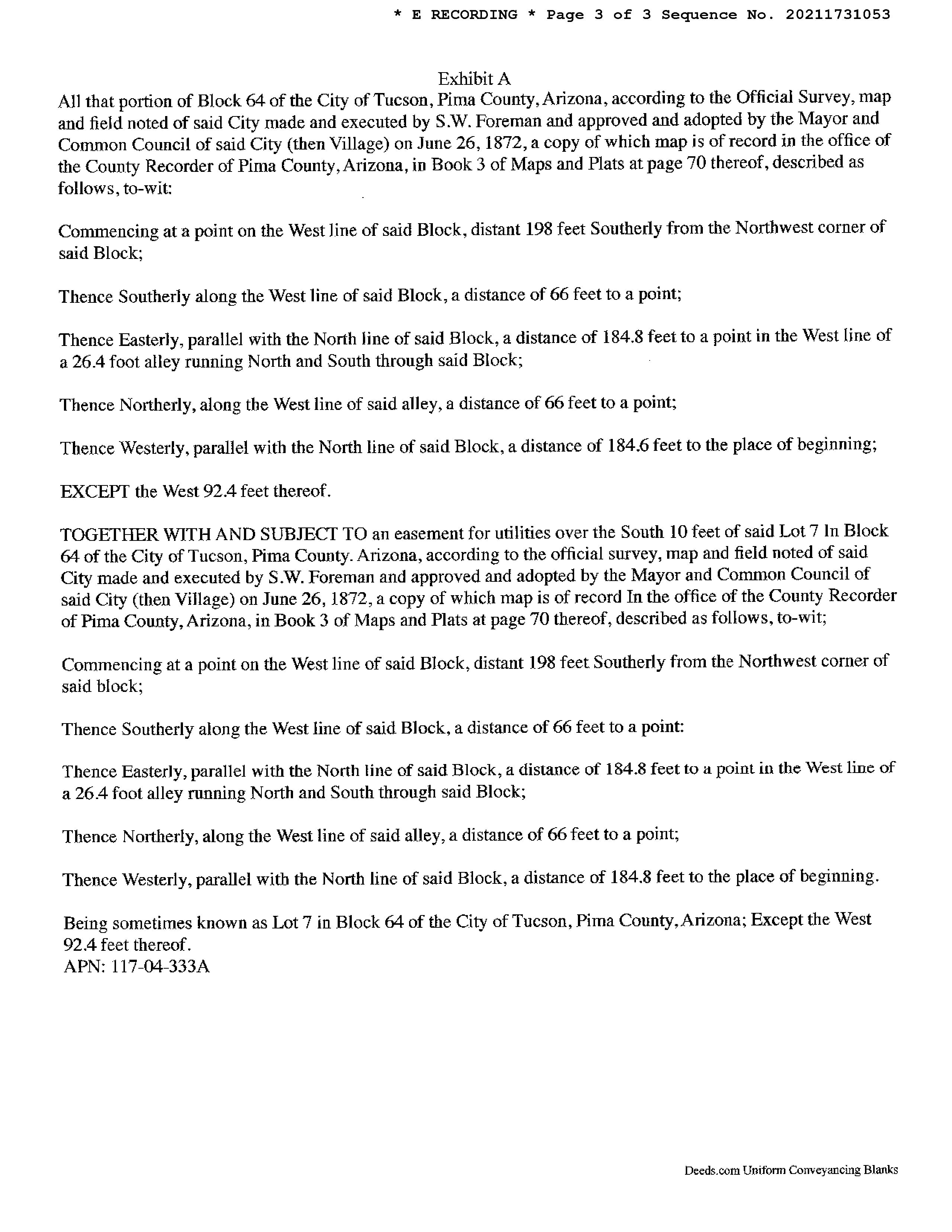 * E RECORDING * Page 3 of 3 Sequence No. 20211731053

Exhibit A

All that portion of Block 64 of the City of Tucson, Pima County, Arizona, according to the Official Survey, map and field noted of said City made and executed by S.W. Foreman and approved and adopted by the Mayor and Common Council of said City (then Village) on June 26, 1872, a copy of which map is of record in the office of the County Recorder of Pima County, Arizona, in Book 3 of Maps and Plats at page 70 thereof, described as follows, to-wit:

Commencing at a point on the West line of said Block, distant 198 feet Southerly from the Northwest corner of said Block;

Thence Southerly along the West line of said Block, a distance of 66 feet to a point;

Thence Easterly, parallel with the North line of said Block, a distance of 184.8 feet to a point in the West line of a 26.4 foot alley running North and South through said Block;

Thence Northerly, along the West line of said alley, a distance of 66 feet to a point;

Thence Westerly, parallel with the North line of said Block, a distance of 184.6 feet to the place of beginning;

EXCEPT the West 92.4 feet thereof.

TOGETHER WITH AND SUBJECT TO an easement for utilities over the South 10 feet of said Lot 7 In Block 64 of the City of Tucson, Pima County. Arizona, according to the official survey, map and field noted of said City made and executed by S.W. Foreman and approved and adopted by the Mayor and Common Council of said City (then Village) on June 26, 1872, a copy of which map is of record In the office of the County Recorder of Pima County, Arizona, in Book 3 of Maps and Plats at page 70 thereof, described as follows, to-wit;

Commencing at a point on the West line of said Block, distant 198 feet Southerly from the Northwest corner of said block;

Thence Southerly along the West line of said Block, a distance of 66 feet to a point:

Thence Easterly, parallel with the North line of said Block, a distance of 184.8 feet to a point in the West line of a 26.4 foot alley running North and South through said Block;

Thence Northerly, along the West line of said alley, a distance of 66 feet to a point;

Thence Westerly, parallel with the North line of said Block, a distance of 184.8 feet to the place of beginning.

Being sometimes known as Lot 7 in Block 64 of the City of Tucson, Pima County, Arizona; Except the West 92.4 feet thereof.
APN: 117-04-333A

Deeds.com Uniform Conveyancing Blanks